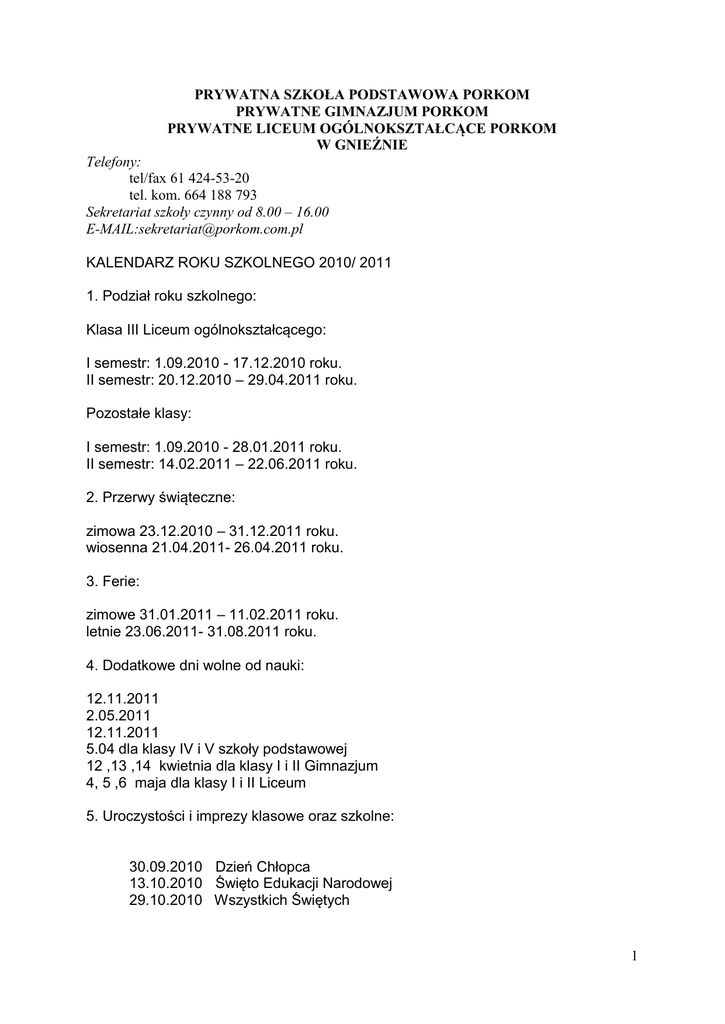 PRYWATNA SZKOŁA PODSTAWOWA PORKOM
PRYWATNE GIMNAZJUM PORKOM
PRYWATNE LICEUM OGÓLNOKSZTAŁCĄCE PORKOM
W GNIEŹNIE

Telefony:
tel/fax 61 424-53-20
tel. kom. 664 188 793
Sekretariat szkoły czynny od 8.00 – 16.00
E-MAIL:sekretariat@porkom.com.pl

KALENDARZ ROKU SZKOLNEGO 2010/ 2011

1. Podział roku szkolnego:

Klasa III Liceum ogólnokształcącego:

I semestr: 1.09.2010 - 17.12.2010 roku.
II semestr: 20.12.2010 – 29.04.2011 roku.

Pozostałe klasy:

I semestr: 1.09.2010 - 28.01.2011 roku.
II semestr: 14.02.2011 – 22.06.2011 roku.

2. Przerwy świąteczne:

zimowa 23.12.2010 – 31.12.2011 roku.
wiosenna 21.04.2011- 26.04.2011 roku.

3. Ferie:

zimowe 31.01.2011 – 11.02.2011 roku.
letnie 23.06.2011- 31.08.2011 roku.

4. Dodatkowe dni wolne od nauki:

12.11.2011
2.05.2011
12.11.2011
5.04 dla klasy IV i V szkoły podstawowej
12 ,13 ,14 kwietnia dla klasy I i II Gimnazjum
4, 5 ,6 maja dla klasy I i II Liceum

5. Uroczystości i imprezy klasowe oraz szkolne:

30.09.2010 Dzień Chłopca
13.10.2010 Święto Edukacji Narodowej
29.10.2010 Wszystkich Świętych

1